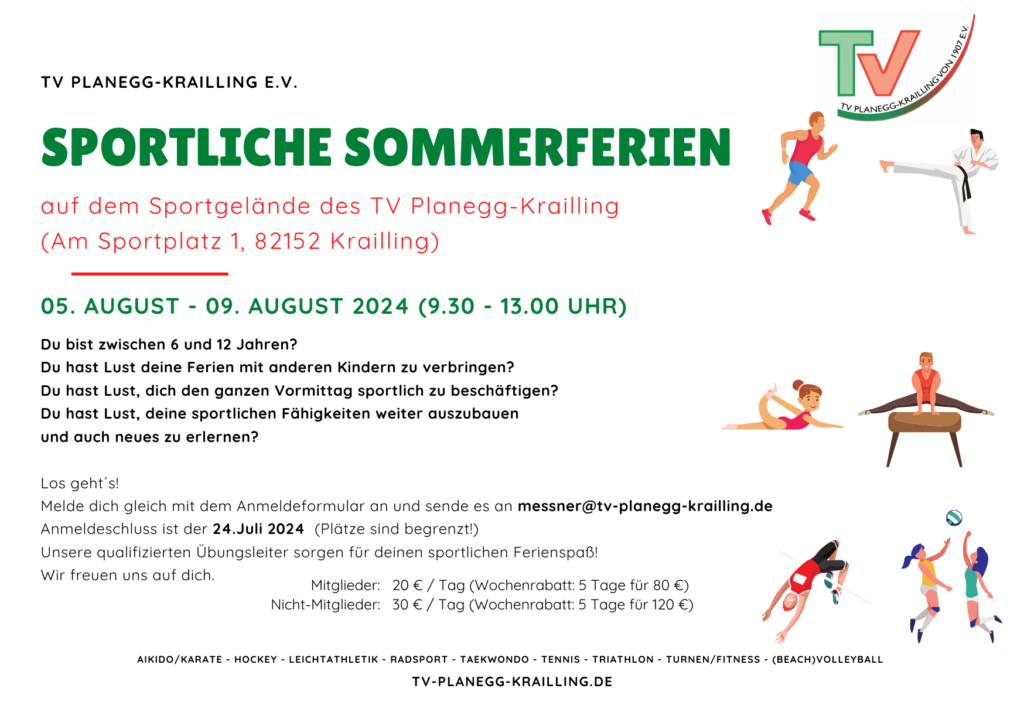 TV
TV PLANEGG-KRAILLING VON 1907 E.V.

TV PLANEGG-KRAILLING E.V.

SPORTLICHE SOMMERFERIEN

auf dem Sportgelände des TV Planegg-Krailling (Am Sportplatz 1, 82152 Krailling)

05. AUGUST - 09. AUGUST 2024 (9.30 - 13.00 UHR)

Du bist zwischen 6 und 12 Jahren?
Du hast Lust deine Ferien mit anderen Kindern zu verbringen?
Du hast Lust, dich den ganzen Vormittag sportlich zu beschäftigen?
Du hast Lust, deine sportlichen Fähigkeiten weiter auszubauen und auch neues zu erlernen?

Los geht´s!
Melde dich gleich mit dem Anmeldeformular an und sende es an messner@tv-planegg-krailling.de
Anmeldeschluss ist der 24.Juli 2024 (Plätze sind begrenzt!)
Unsere qualifizierten Übungsleiter sorgen für deinen sportlichen Ferienspaß!
Wir freuen uns auf dich.

Mitglieder: 20 € / Tag (Wochenrabatt: 5 Tage für 80 €)
Nicht-Mitglieder: 30 € / Tag (Wochenrabatt: 5 Tage für 120 €)

AIKIDO/KARATE - HOCKEY - LEICHTATHLETIK - RADSPORT - TAEKWONDO - TENNIS - TRIATHLON - TURNEN/FITNESS - (BEACH)VOLLEYBALL

TV-PLANEGG-KRAILLING.DE